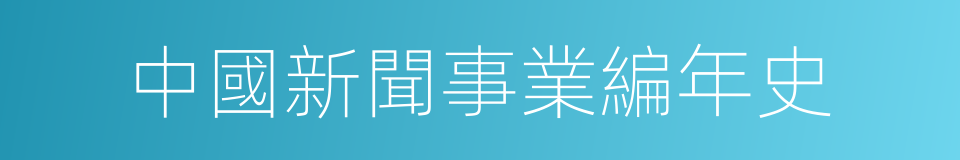 中國新聞事業編年史